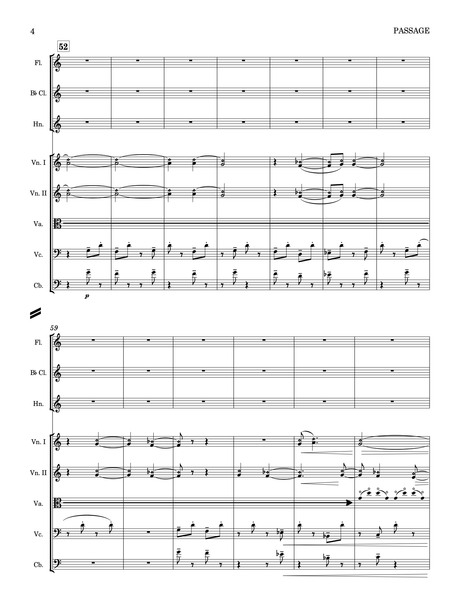 4

PASSAGE

52

Fl.

B♭ Cl.

Hn.

Vn. I

Vn. II

Va.

Vc.

Cb.

p

59

Fl.

B♭ Cl.

Hn.

Vn. I

Vn. II

Va.

Vc.

Cb.